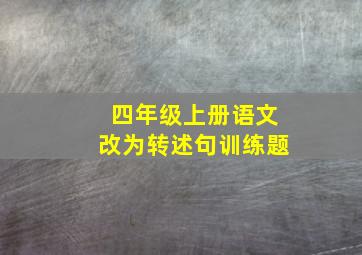 四年级上册语文
改为转述句训练题